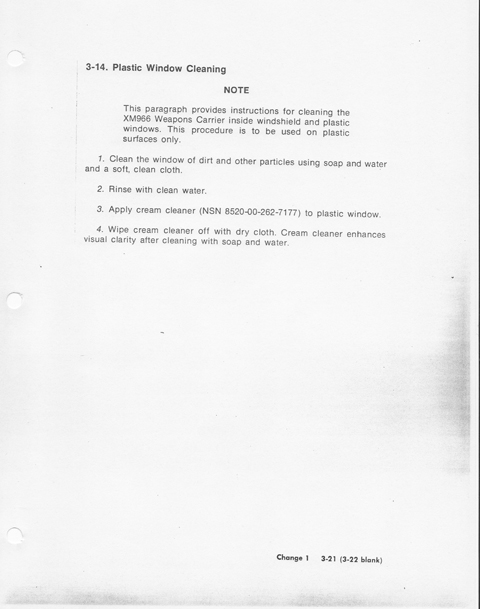 3-14. Plastic Window Cleaning

NOTE

This paragraph provides instructions for cleaning the XM966 Weapons Carrier inside windshield and plastic windows. This procedure is to be used on plastic surfaces only.

1. Clean the window of dirt and other particles using soap and water and a soft, clean cloth.

2. Rinse with clean water.

3. Apply cream cleaner (NSN 8520-00-262-7177) to plastic window.

4. Wipe cream cleaner off with dry cloth. Cream cleaner enhances visual clarity after cleaning with soap and water.

Change 1 3-21 (3-22 blank)